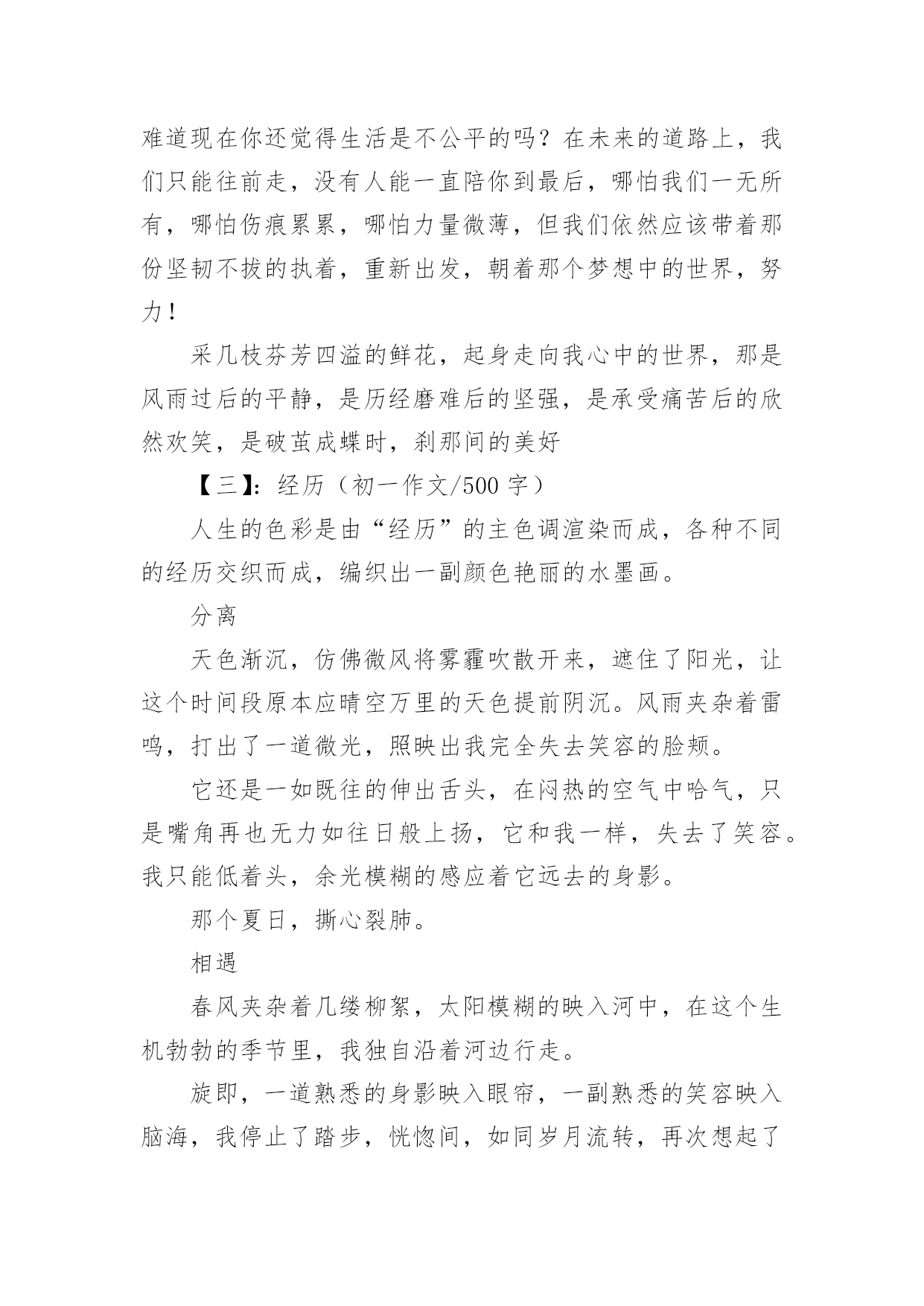 难道现在你还觉得生活是不公平的吗？在未来的道路上，我们只能往前走，没有人能一直陪你到最后，哪怕我们一无所有，哪怕伤痕累累，哪怕力量微薄，但我们依然应该带着那份坚韧不拔的执着，重新出发，朝着那个梦想中的世界，努力！

采几枝芬芳四溢的鲜花，起身走向我心中的世界，那是风雨过后的平静，是历经磨难后的坚强，是承受痛苦后的欣然欢笑，是破茧成蝶时，刹那间的美好

【三】：经历（初一作文/500 字）

人生的色彩是由“经历”的主色调渲染而成，各种不同的经历交织而成，编织出一副颜色艳丽的水墨画。

分离

天色渐沉，仿佛微风将雾霾吹散开来，遮住了阳光，让这个时间段原本应晴空万里的天色提前阴沉。风雨夹杂着雷鸣，打出了一道微光，照映出我完全失去笑容的脸颊。

它还是一如既往的伸出舌头，在闷热的空气中哈气，只是嘴角再也无力如往日般上扬，它和我一样，失去了笑容。我只能低着头，余光模糊的感应着它远去的身影。

那个夏日，撕心裂肺。

相遇

春风夹杂着几缕柳絮，太阳模糊的映入河中，在这个生机勃勃的季节里，我独自沿着河边行走。

旋即，一道熟悉的身影映入眼帘，一副熟悉的笑容映入脑海，我停止了踏步，恍惚间，如同岁月流转，再次想起了